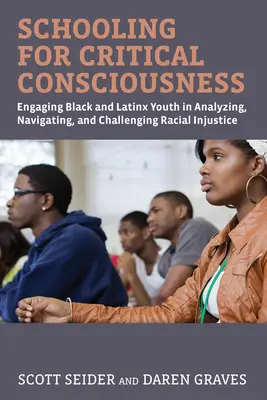 SCHOOLING FOR CRITICAL CONSCIOUSNESS

Engaging Black and Latinx Youth in Analyzing, Navigating, and Challenging Racial Injustice

SCOTT SEIDER AND DAREN GRAVES